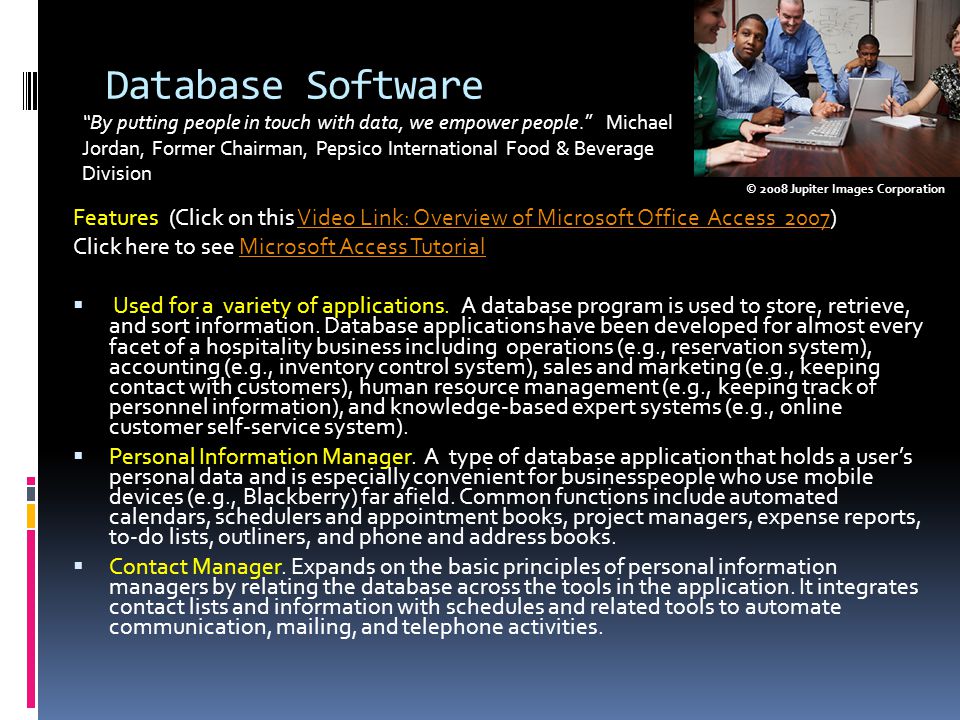 Database Software

"By putting people in touch with data, we empower people." Michael Jordan, Former Chairman, Pepsico International Food & Beverage Division

© 2008 Jupiter Images Corporation

Features (Click on this Video Link: Overview of Microsoft Office Access 2007)
Click here to see Microsoft Access Tutorial

▪ Used for a variety of applications. A database program is used to store, retrieve, and sort information. Database applications have been developed for almost every facet of a hospitality business including operations (e.g., reservation system), accounting (e.g., inventory control system), sales and marketing (e.g., keeping contact with customers), human resource management (e.g., keeping track of personnel information), and knowledge-based expert systems (e.g., online customer self-service system).

▪ Personal Information Manager. A type of database application that holds a user's personal data and is especially convenient for businesspeople who use mobile devices (e.g., Blackberry) far afield. Common functions include automated calendars, schedulers and appointment books, project managers, expense reports, to-do lists, outliners, and phone and address books.

▪ Contact Manager. Expands on the basic principles of personal information managers by relating the database across the tools in the application. It integrates contact lists and information with schedules and related tools to automate communication, mailing, and telephone activities.